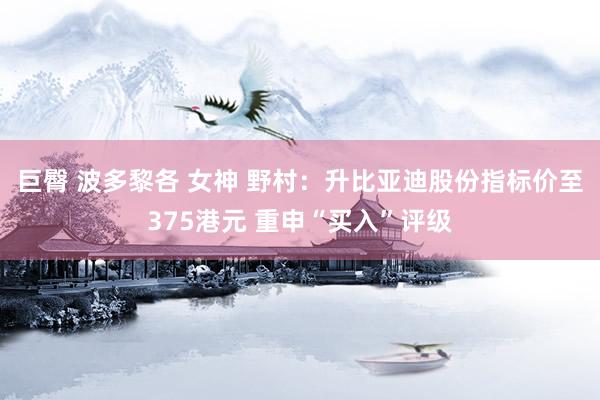 巨臀 波多黎各 女神 野村：升比亚迪股份指标价至375港元 重申“买入”评级